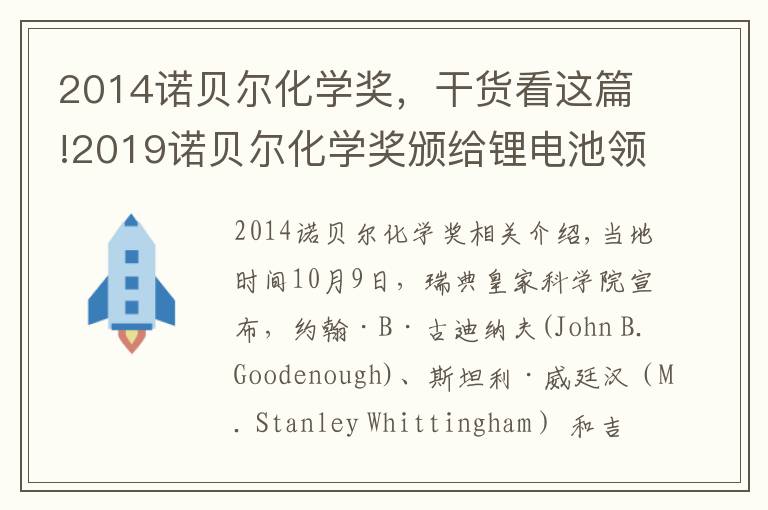 2014诺贝尔化学奖，干货看这篇!2019诺贝尔化学奖颁给锂电池领

2014诺贝尔化学奖相关介绍，当地时间10月9日，瑞典皇家科学院宣布，约翰·B·古迪纳夫(John B. Goodenough)、斯坦利·威廷汉（M. Stanley Whittingham）和吉